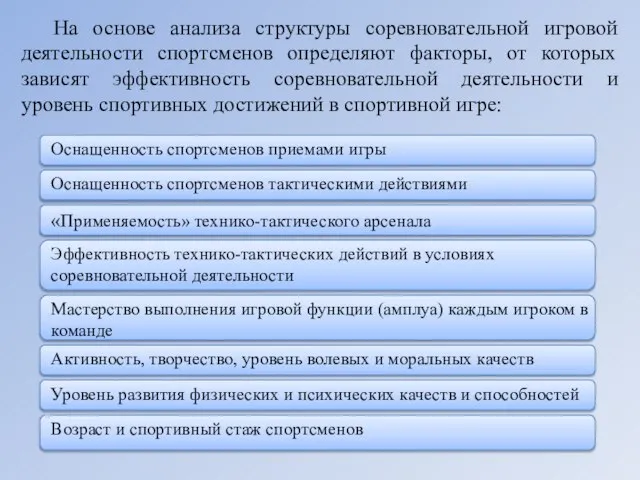 На основе анализа структуры соревновательной игровой деятельности спортсменов определяют факторы, от которых зависят эффективность соревновательной деятельности и уровень спортивных достижений в спортивной игре:

Оснащенность спортсменов приемами игры

Оснащенность спортсменов тактическими действиями

«Применяемость» технико-тактического арсенала

Эффективность технико-тактических действий в условиях соревновательной деятельности

Мастерство выполнения игровой функции (амплуа) каждым игроком в команде

Активность, творчество, уровень волевых и моральных качеств

Уровень развития физических и психических качеств и способностей

Возраст и спортивный стаж спортсменов